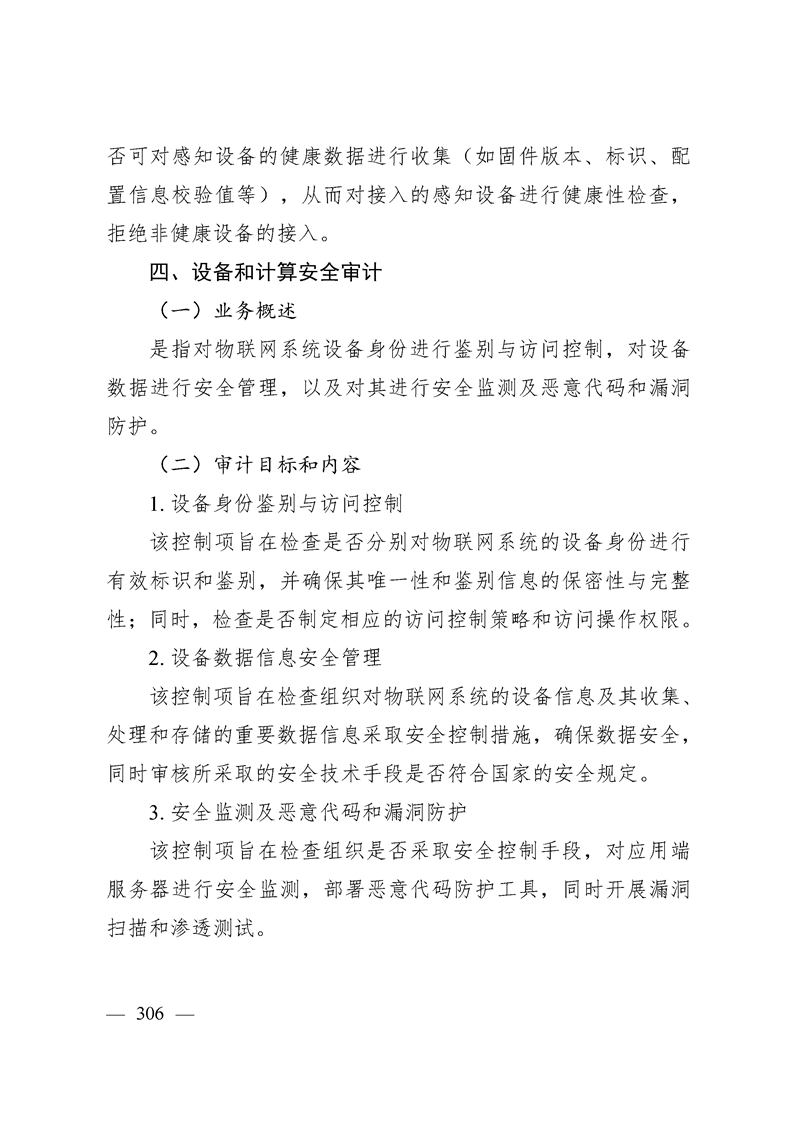 否可对感知设备的健康数据进行收集（如固件版本、标识、配置信息校验值等），从而对接入的感知设备进行健康性检查，拒绝非健康设备的接入。

四、设备和计算安全审计

（一）业务概述

是指对物联网系统设备身份进行鉴别与访问控制，对设备数据进行安全管理，以及对其进行安全监测及恶意代码和漏洞防护。

（二）审计目标和内容

1. 设备身份鉴别与访问控制

该控制项旨在检查是否分别对物联网系统的设备身份进行有效标识和鉴别，并确保其唯一性和鉴别信息的保密性与完整性；同时，检查是否制定相应的访问控制策略和访问操作权限。

2. 设备数据信息安全管理

该控制项旨在检查组织对物联网系统的设备信息及其收集、处理和存储的重要数据信息采取安全控制措施，确保数据安全，同时审核所采取的安全技术手段是否符合国家的安全规定。

3. 安全监测及恶意代码和漏洞防护

该控制项旨在检查组织是否采取安全控制手段，对应用端服务器进行安全监测，部署恶意代码防护工具，同时开展漏洞扫描和渗透测试。

— 306 —